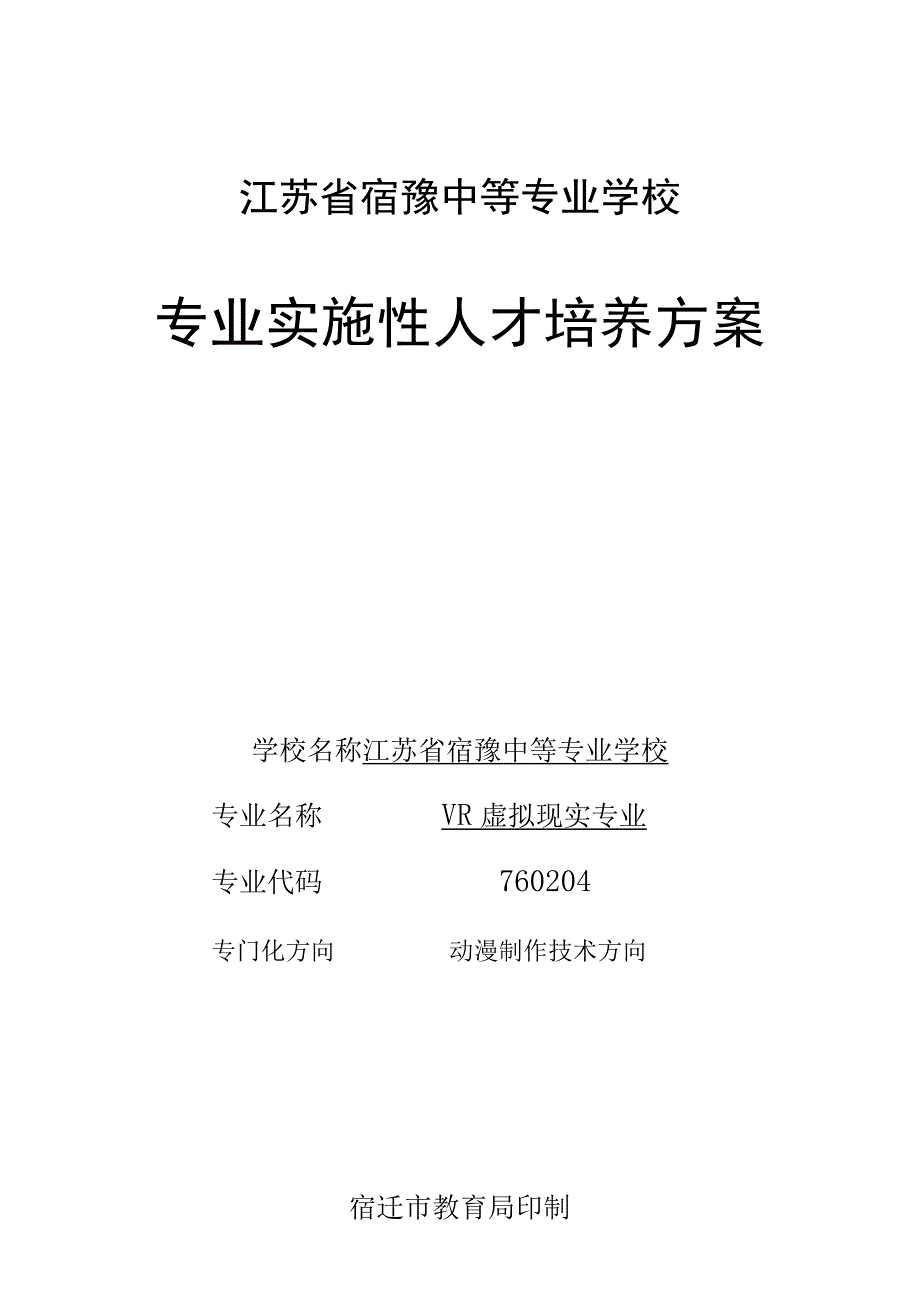 江苏省宿豫中等专业学校

专业实施性人才培养方案

学校名称江苏省宿豫中等专业学校

专业名称 VR 虚拟现实专业

专业代码 760204

专门化方向 动漫制作技术方向

宿迁市教育局印制